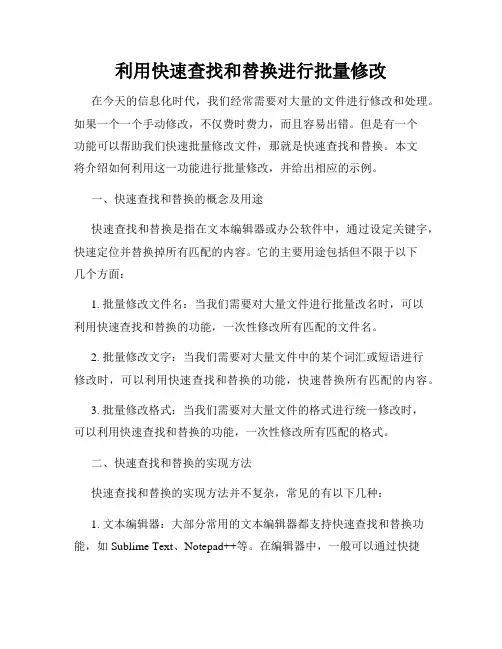 利用快速查找和替换进行批量修改

在今天的信息化时代，我们经常需要对大量的文件进行修改和处理。如果一个一个手动修改，不仅费时费力，而且容易出错。但是有一个功能可以帮助我们快速批量修改文件，那就是快速查找和替换。本文将介绍如何利用这一功能进行批量修改，并给出相应的示例。

一、快速查找和替换的概念及用途

快速查找和替换是指在文本编辑器或办公软件中，通过设定关键字，快速定位并替换掉所有匹配的内容。它的主要用途包括但不限于以下几个方面：

1. 批量修改文件名：当我们需要对大量文件进行批量改名时，可以利用快速查找和替换的功能，一次性修改所有匹配的文件名。

2. 批量修改文字：当我们需要对大量文件中的某个词汇或短语进行修改时，可以利用快速查找和替换的功能，快速替换所有匹配的内容。

3. 批量修改格式：当我们需要对大量文件的格式进行统一修改时，可以利用快速查找和替换的功能，一次性修改所有匹配的格式。

二、快速查找和替换的实现方法

快速查找和替换的实现方法并不复杂，常见的有以下几种：

1. 文本编辑器：大部分常用的文本编辑器都支持快速查找和替换功能，如 Sublime Text、Notepad++等。在编辑器中，一般可以通过快捷